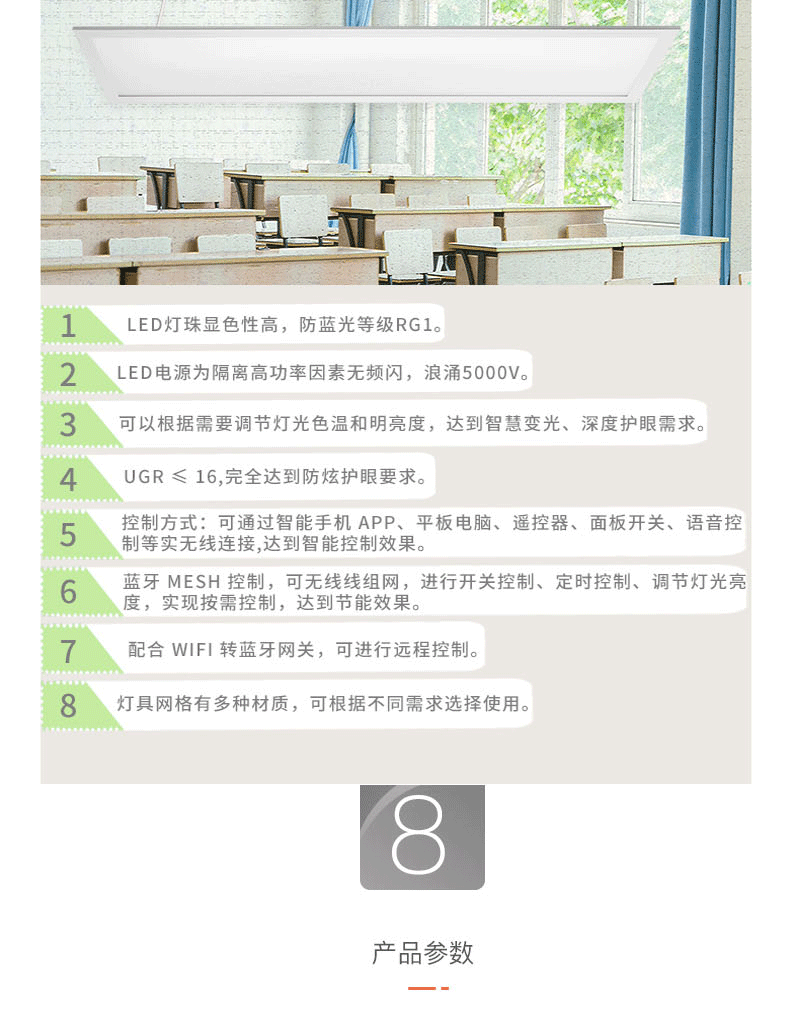 1 LED灯珠显色性高，防蓝光等级RG1。

2 LED电源为隔离高功率因素无频闪，浪涌5000V。

3 可以根据需要调节灯光色温和明亮度，达到智慧变光、深度护眼需求。

4 UGR ≤ 16,完全达到防炫护眼要求。

5 控制方式：可通过智能手机 APP、平板电脑、遥控器、面板开关、语音控制等实无线连接,达到智能控制效果。

6 蓝牙 MESH 控制，可无线线组网，进行开关控制、定时控制、调节灯光亮度，实现按需控制，达到节能效果。

7 配合 WIFI 转蓝牙网关，可进行远程控制。

8 灯具网格有多种材质，可根据不同需求选择使用。

8

产品参数